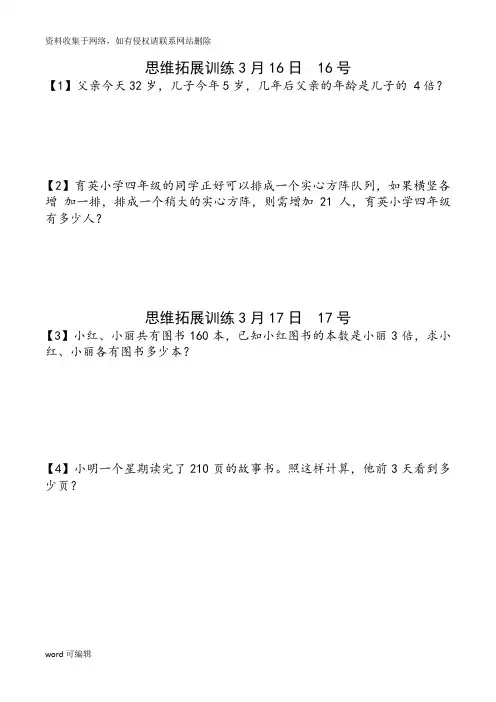 资料收集于网络，如有侵权请联系网站删除

思维拓展训练 3 月 16 日　16 号

【1】父亲今天 32 岁，儿子今年 5 岁，几年后父亲的年龄是儿子的 4 倍？

【2】育英小学四年级的同学正好可以排成一个实心方阵队列，如果横竖各增 加一排，排成一个稍大的实心方阵，则需增加 21 人，育英小学四年级有多少人？

思维拓展训练 3 月 17 日　17 号

【3】小红、小丽共有图书 160 本，已知小红图书的本数是小丽 3 倍，求小红、小丽各有图书多少本？

【4】小明一个星期读完了 210 页的故事书。照这样计算，他前 3 天看到多少页？

word 可编辑